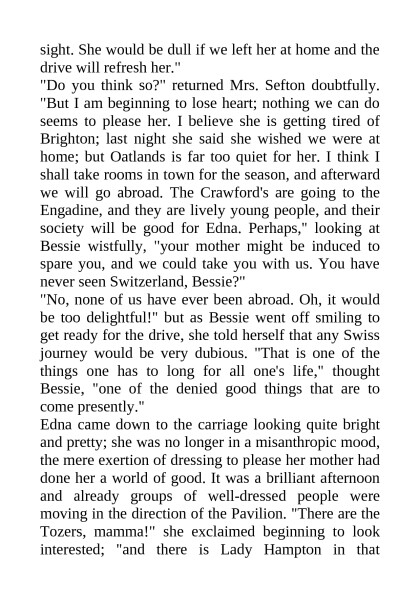 sight. She would be dull if we left her at home and the drive will refresh her."
"Do you think so?" returned Mrs. Sefton doubtfully. "But I am beginning to lose heart; nothing we can do seems to please her. I believe she is getting tired of Brighton; last night she said she wished we were at home; but Oatlands is far too quiet for her. I think I shall take rooms in town for the season, and afterward we will go abroad. The Crawford's are going to the Engadine, and they are lively young people, and their society will be good for Edna. Perhaps," looking at Bessie wistfully, "your mother might be induced to spare you, and we could take you with us. You have never seen Switzerland, Bessie?"
"No, none of us have ever been abroad. Oh, it would be too delightful!" but as Bessie went off smiling to get ready for the drive, she told herself that any Swiss journey would be very dubious. "That is one of the things one has to long for all one's life," thought Bessie, "one of the denied good things that are to come presently."
Edna came down to the carriage looking quite bright and pretty; she was no longer in a misanthropic mood, the mere exertion of dressing to please her mother had done her a world of good. It was a brilliant afternoon and already groups of well-dressed people were moving in the direction of the Pavilion. "There are the Tozers, mamma!" she exclaimed beginning to look interested; "and there is Lady Hampton in that